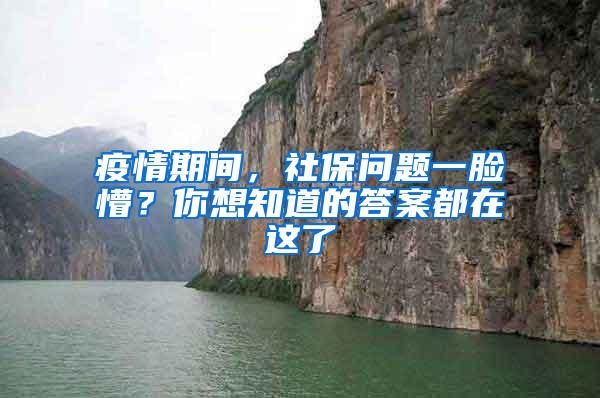 疫情期间，社保问题一脸懵？你想知道的答案都在这了